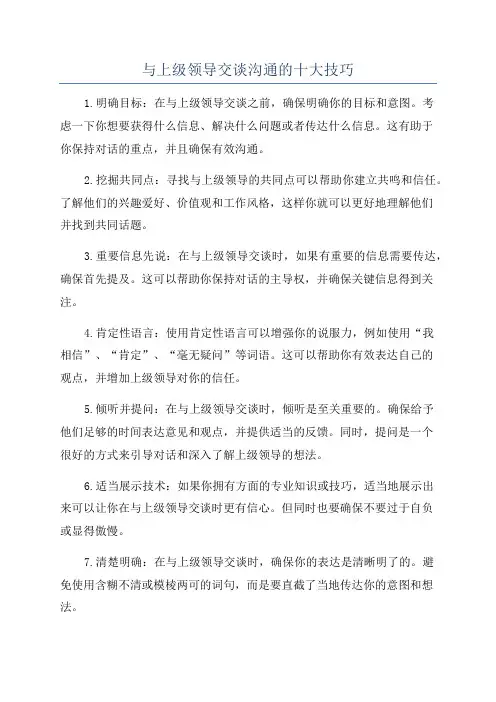 与上级领导交谈沟通的十大技巧

1.明确目标：在与上级领导交谈之前，确保明确你的目标和意图。考虑一下你想要获得什么信息、解决什么问题或者传达什么信息。这有助于你保持对话的重点，并且确保有效沟通。

2.挖掘共同点：寻找与上级领导的共同点可以帮助你建立共鸣和信任。了解他们的兴趣爱好、价值观和工作风格，这样你就可以更好地理解他们并找到共同话题。

3.重要信息先说：在与上级领导交谈时，如果有重要的信息需要传达，确保首先提及。这可以帮助你保持对话的主导权，并确保关键信息得到关注。

4.肯定性语言：使用肯定性语言可以增强你的说服力，例如使用“我相信”、“肯定”、“毫无疑问”等词语。这可以帮助你有效表达自己的观点，并增加上级领导对你的信任。

5.倾听并提问：在与上级领导交谈时，倾听是至关重要的。确保给予他们足够的时间表达意见和观点，并提供适当的反馈。同时，提问是一个很好的方式来引导对话和深入了解上级领导的想法。

6.适当展示技术：如果你拥有方面的专业知识或技巧，适当地展示出来可以让你在与上级领导交谈时更有信心。但同时也要确保不要过于自负或显得傲慢。

7.清楚明确：在与上级领导交谈时，确保你的表达是清晰明了的。避免使用含糊不清或模棱两可的词句，而是要直截了当地传达你的意图和想法。